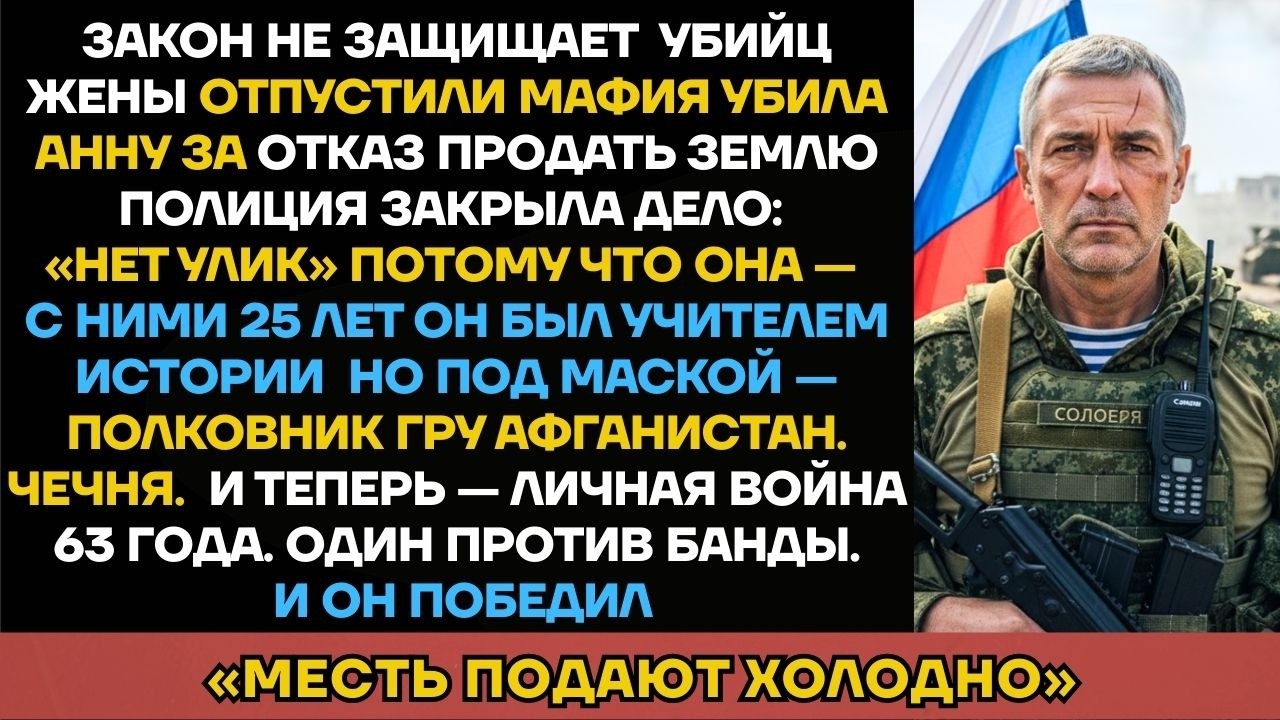 ЗАКОН НЕ ЗАЩИЩАЕТ УБИЙЦ ЖЕНЫ ОТПУСТИЛИ МАФИЯ УБИЛА АННУ ЗА ОТКАЗ ПРОДАТЬ ЗЕМЛЮ ПОЛИЦИЯ ЗАКРЫЛА ДЕЛО: «НЕТ УЛИК» ПОТОМУ ЧТО ОНА — С НИМИ 25 ЛЕТ ОН БЫЛ УЧИТЕЛЕМ ИСТОРИИ НО ПОД МАСКОЙ — ПОЛКОВНИК ГРУ АФГАНИСТАН. ЧЕЧНЯ. И ТЕПЕРЬ — ЛИЧНАЯ ВОЙНА 63 ГОДА. ОДИН ПРОТИВ БАНДЫ. И ОН ПОБЕДИЛ

СОЛОЕРЯ

«МЕСТЬ ПОДАЮТ ХОЛОДНО»